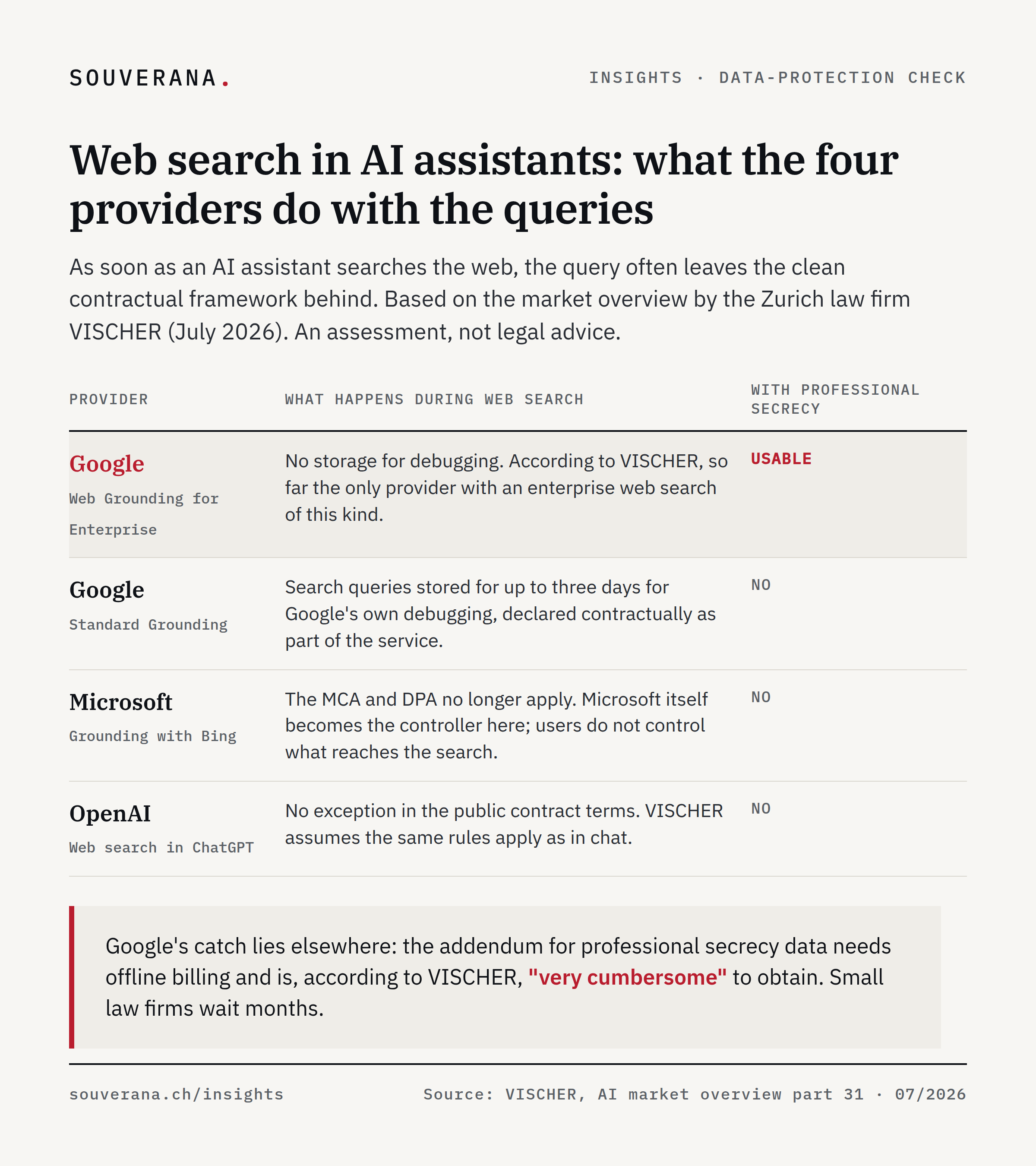 SOUVERANA.

INSIGHTS · DATA-PROTECTION CHECK

Web search in AI assistants: what the four providers do with the queries

As soon as an AI assistant searches the web, the query often leaves the clean contractual framework behind. Based on the market overview by the Zurich law firm VISCHER (July 2026). An assessment, not legal advice.

| PROVIDER | WHAT HAPPENS DURING WEB SEARCH | WITH PROFESSIONAL SECRECY |
|---|---|---|
| Google Web Grounding for Enterprise | No storage for debugging. According to VISCHER, so far the only provider with an enterprise web search of this kind. | USABLE |
| Google Standard Grounding | Search queries stored for up to three days for Google's own debugging, declared contractually as part of the service. | NO |
| Microsoft Grounding with Bing | The MCA and DPA no longer apply. Microsoft itself becomes the controller here; users do not control what reaches the search. | NO |
| OpenAI Web search in ChatGPT | No exception in the public contract terms. VISCHER assumes the same rules apply as in chat. | NO |

Google's catch lies elsewhere: the addendum for professional secrecy data needs offline billing and is, according to VISCHER, "very cumbersome" to obtain. Small law firms wait months.

souverana.ch/insights

Source: VISCHER, AI market overview part 31 · 07/2026